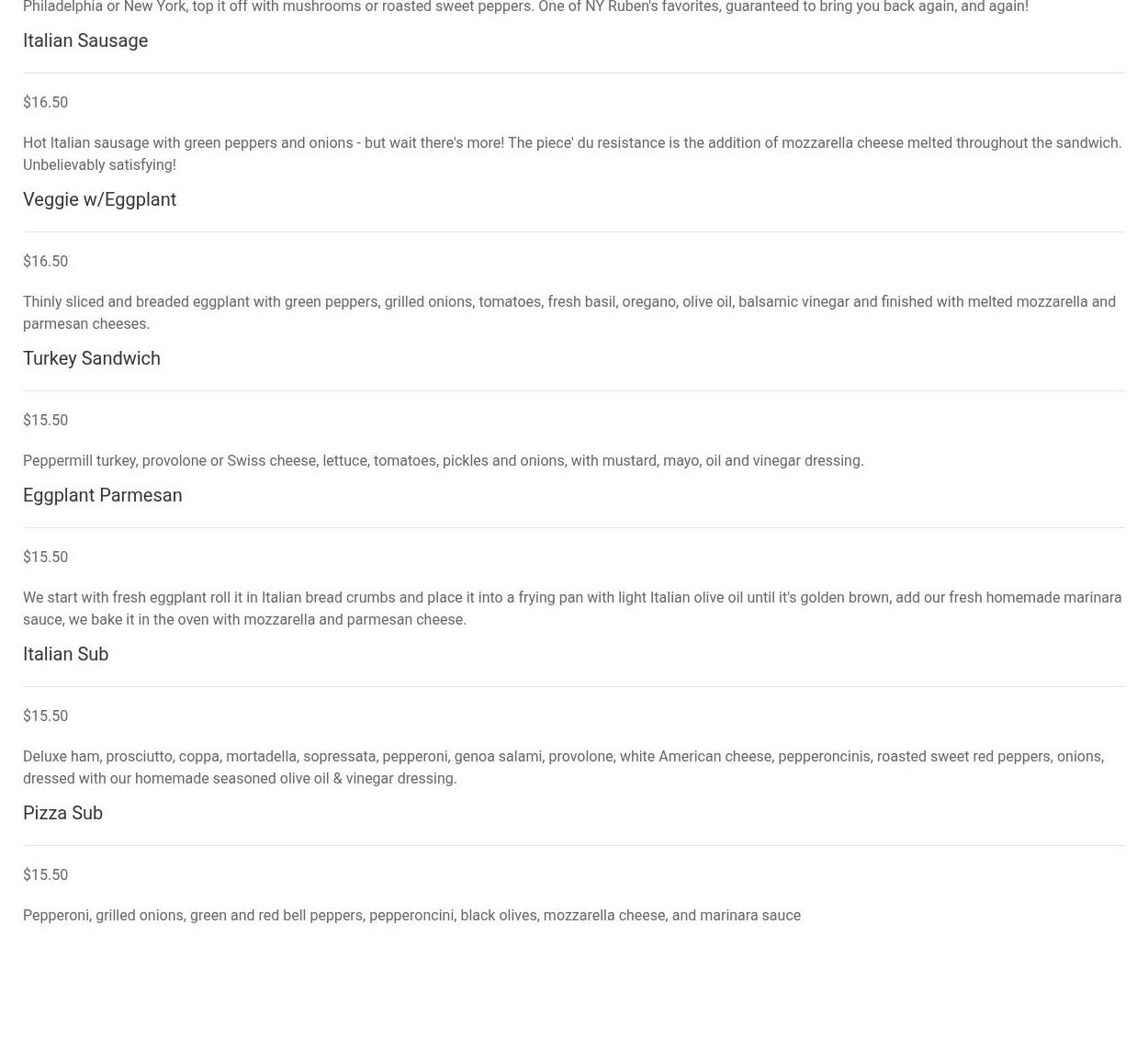 Philadelphia or New York, top it off with mushrooms or roasted sweet peppers. One of NY Ruben's favorites, guaranteed to bring you back again, and again!

Italian Sausage

$16.50

Hot Italian sausage with green peppers and onions - but wait there's more! The piece' du resistance is the addition of mozzarella cheese melted throughout the sandwich. Unbelievably satisfying!

Veggie w/Eggplant

$16.50

Thinly sliced and breaded eggplant with green peppers, grilled onions, tomatoes, fresh basil, oregano, olive oil, balsamic vinegar and finished with melted mozzarella and parmesan cheeses.

Turkey Sandwich

$15.50

Peppermill turkey, provolone or Swiss cheese, lettuce, tomatoes, pickles and onions, with mustard, mayo, oil and vinegar dressing.

Eggplant Parmesan

$15.50

We start with fresh eggplant roll it in Italian bread crumbs and place it into a frying pan with light Italian olive oil until it's golden brown, add our fresh homemade marinara sauce, we bake it in the oven with mozzarella and parmesan cheese.

Italian Sub

$15.50

Deluxe ham, prosciutto, coppa, mortadella, sopressata, pepperoni, genoa salami, provolone, white American cheese, pepperoncinis, roasted sweet red peppers, onions, dressed with our homemade seasoned olive oil & vinegar dressing.

Pizza Sub

$15.50

Pepperoni, grilled onions, green and red bell peppers, pepperoncini, black olives, mozzarella cheese, and marinara sauce